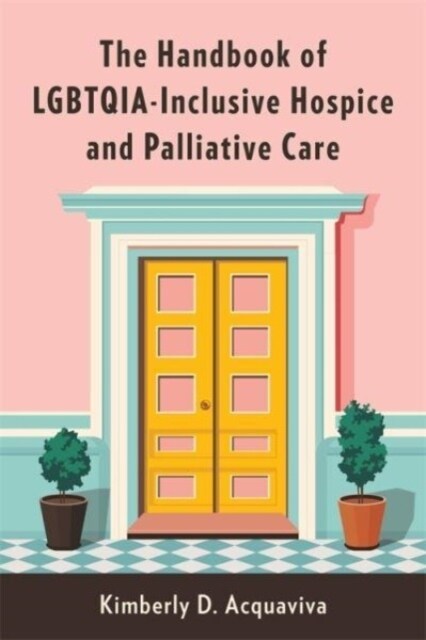 The Handbook of LGBTQIA-Inclusive Hospice and Palliative Care

Kimberly D. Acquaviva